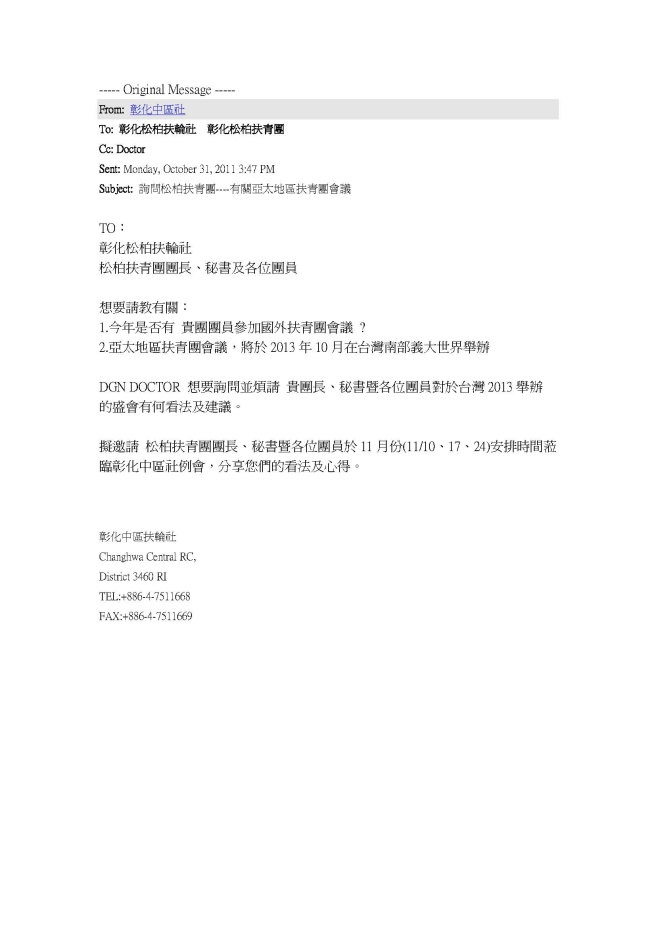 ----- Original Message -----
From: 彰化中區社
To: 彰化松柏扶輪社　彰化松柏扶青團
Cc: Doctor
Sent: Monday, October 31, 2011 3:47 PM
Subject: 詢問松柏扶青團----有關亞太地區扶青團會議

TO：
彰化松柏扶輪社
松柏扶青團團長、秘書及各位團員

想要請教有關：
1.今年是否有 貴團團員參加國外扶青團會議 ?
2.亞太地區扶青團會議，將於 2013 年 10 月在台灣南部義大世界舉辦

DGN DOCTOR 想要詢問並煩請 貴團長、秘書暨各位團員對於台灣 2013 舉辦的盛會有何看法及建議。

擬邀請 松柏扶青團團長、秘書暨各位團員於 11 月份(11/10、17、24)安排時間蒞臨彰化中區社例會，分享您們的看法及心得。

彰化中區扶輪社
Changhwa Central RC,
District 3460 RI
TEL:+886-4-7511668
FAX:+886-4-7511669